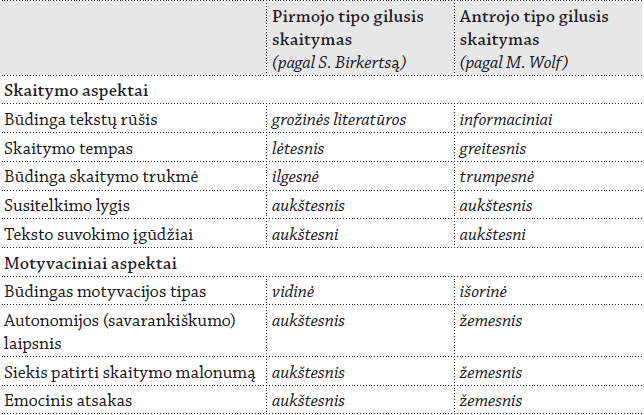 |  | Pirmojo tipo gilusis skaitymas (pagal S. Birkertsą) | Antrojo tipo gilusis skaitymas (pagal M. Wolf) |
|---|---|---|
| Skaitymo aspektai |  |  |
| Būdinga tekstų rūšis | grožinės literatūros | informaciniai |
| Skaitymo tempas | lėtesnis | greitesnis |
| Būdinga skaitymo trukmė | ilgesnė | trumpesnė |
| Susitelkimo lygis | aukštesnis | aukštesnis |
| Teksto suvokimo įgūdžiai | aukštesni | aukštesni |
| Motyvaciniai aspektai |  |  |
| Būdingas motyvacijos tipas | vidinė | išorinė |
| Autonomijos (savarankiškumo) laipsnis | aukštesnis | žemesnis |
| Siekis patirti skaitymo malonumą | aukštesnis | žemesnis |
| Emocinis atsakas | aukštesnis | žemesnis |